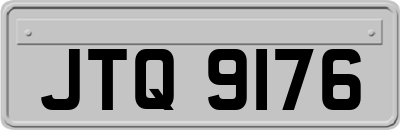 JTQ 9176